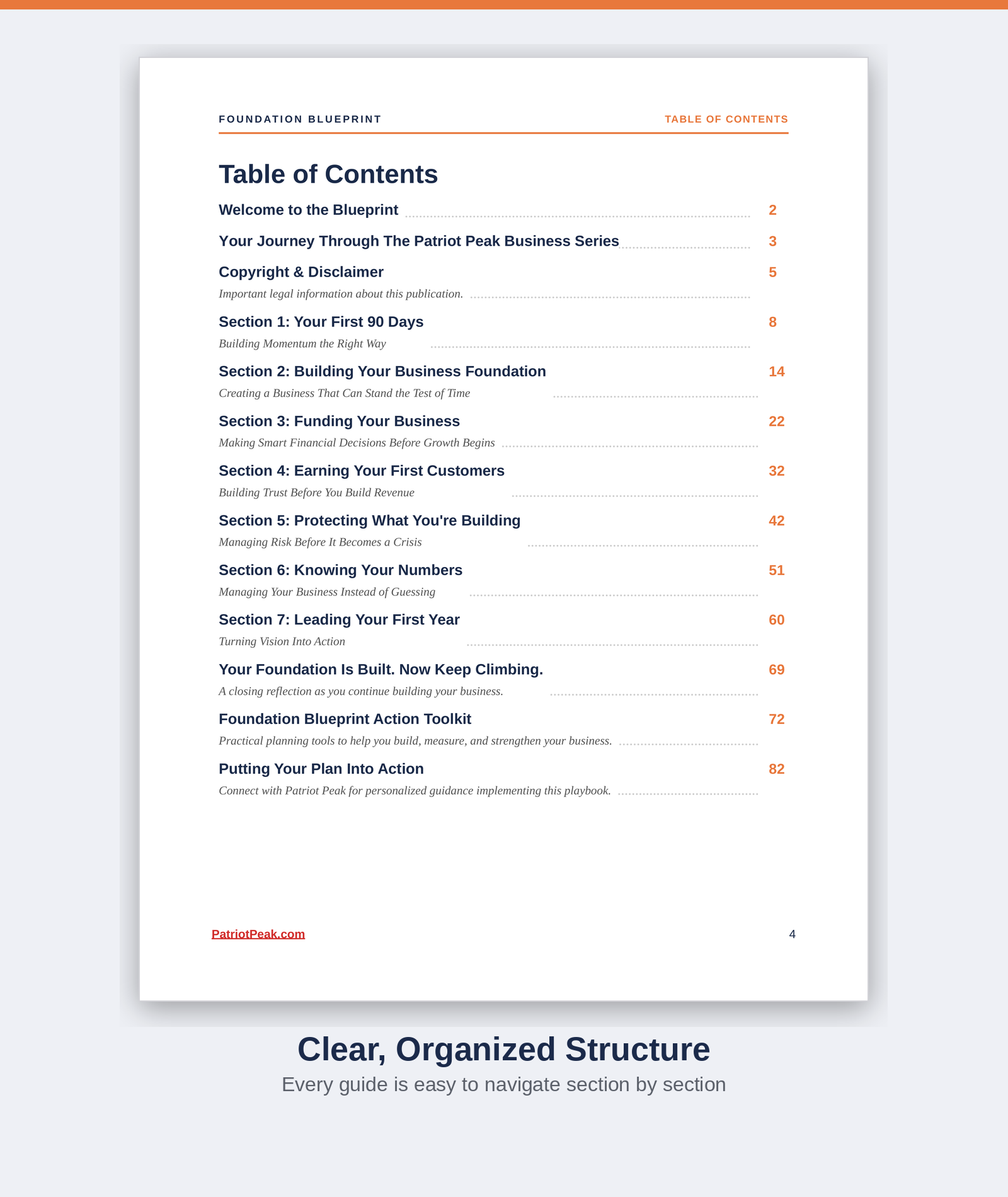 FOUNDATION BLUEPRINT
TABLE OF CONTENTS

Table of Contents

Welcome to the Blueprint 2

Your Journey Through The Patriot Peak Business Series 3

Copyright & Disclaimer 5
Important legal information about this publication.

Section 1: Your First 90 Days 8
Building Momentum the Right Way

Section 2: Building Your Business Foundation 14
Creating a Business That Can Stand the Test of Time

Section 3: Funding Your Business 22
Making Smart Financial Decisions Before Growth Begins

Section 4: Earning Your First Customers 32
Building Trust Before You Build Revenue

Section 5: Protecting What You're Building 42
Managing Risk Before It Becomes a Crisis

Section 6: Knowing Your Numbers 51
Managing Your Business Instead of Guessing

Section 7: Leading Your First Year 60
Turning Vision Into Action

Your Foundation Is Built. Now Keep Climbing. 69
A closing reflection as you continue building your business.

Foundation Blueprint Action Toolkit 72
Practical planning tools to help you build, measure, and strengthen your business.

Putting Your Plan Into Action 82
Connect with Patriot Peak for personalized guidance implementing this playbook.

PatriotPeak.com
4

Clear, Organized Structure
Every guide is easy to navigate section by section